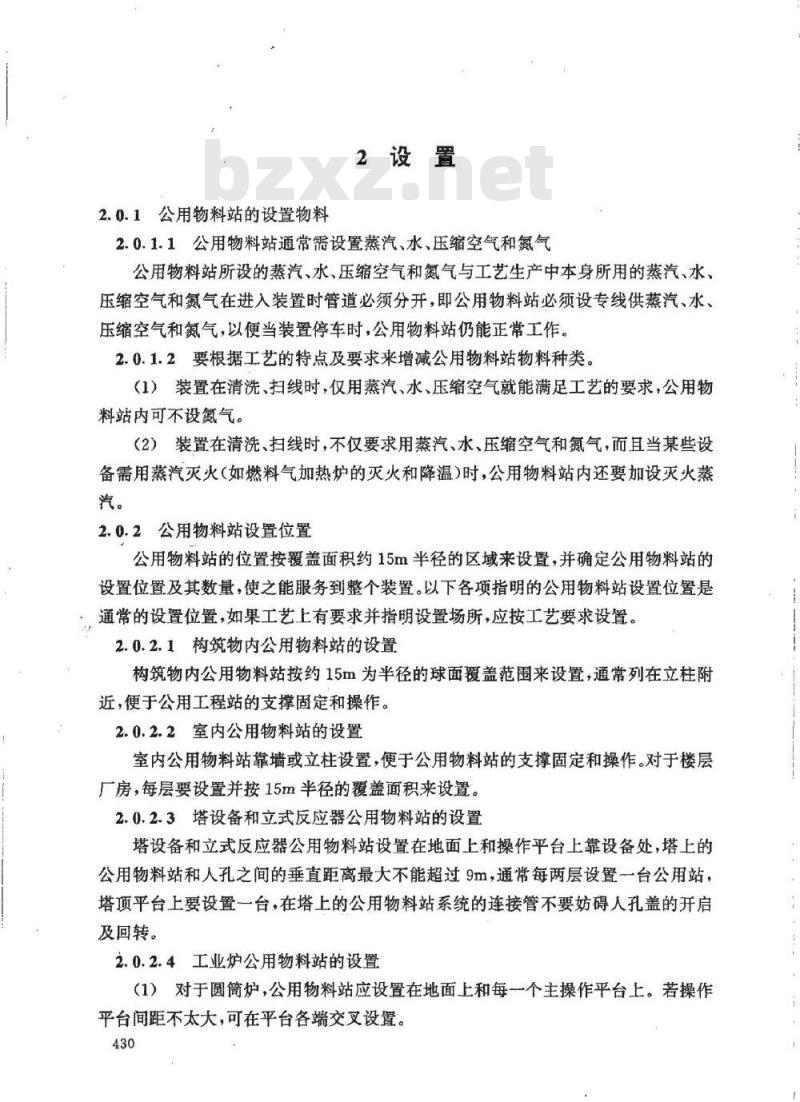 2 设 置

bzxz.net

2.0.1 公用物料站的设置物料

2.0.1.1 公用物料站通常需设置蒸汽、水、压缩空气和氮气

公用物料站所设的蒸汽、水、压缩空气和氮气与工艺生产中本身所用的蒸汽、水、压缩空气和氮气在进入装置时管道必须分开，即公用物料站必须设专线供蒸汽、水、压缩空气和氮气，以便当装置停车时，公用物料站仍能正常工作。

2.0.1.2 要根据工艺的特点及要求来增减公用物料站物料种类。

(1) 装置在清洗、扫线时，仅用蒸汽、水、压缩空气就能满足工艺的要求，公用物料站内可不设氮气。

(2) 装置在清洗、扫线时，不仅要求用蒸汽、水、压缩空气和氮气，而且当某些设备需用蒸汽灭火(如燃料气加热炉的灭火和降温)时，公用物料站内还要加设灭火蒸汽。

2.0.2 公用物料站设置位置

公用物料站的位置按覆盖面积约 15m 半径的区域来设置，并确定公用物料站的设置位置及其数量，使之能服务到整个装置。以下各项指明的公用物料站设置位置是通常的设置位置，如果工艺上有要求并指明设置场所，应按工艺要求设置。

2.0.2.1 构筑物内公用物料站的设置

构筑物内公用物料站按约 15m 为半径的球面覆盖范围来设置，通常列在立柱附近，便于公用工程站的支撑固定和操作。

2.0.2.2 室内公用物料站的设置

室内公用物料站靠墙或立柱设置，便于公用物料站的支撑固定和操作。对于楼层厂房，每层要设置并按 15m 半径的覆盖面积来设置。

2.0.2.3 塔设备和立式反应器公用物料站的设置

塔设备和立式反应器公用物料站设置在地面上和操作平台上靠设备处，塔上的公用物料站和人孔之间的垂直距离最大不能超过 9m，通常每两层设置一台公用站，塔顶平台上要设置一台，在塔上的公用物料站系统的连接管不要妨碍人孔盖的开启及回转。

2.0.2.4 工业炉公用物料站的设置

(1) 对于圆筒炉，公用物料站应设置在地面上和每一个主操作平台上。若操作平台间距不太大，可在平台各端交叉设置。

430